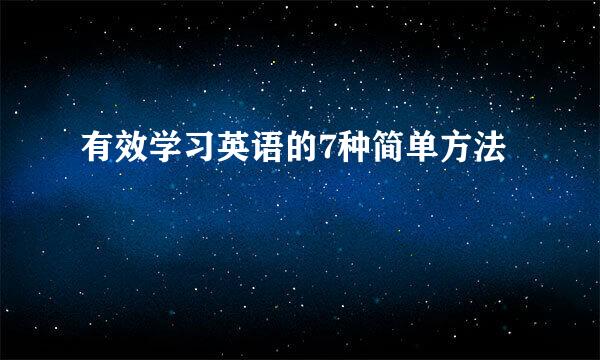 有效学习英语的7种简单方法